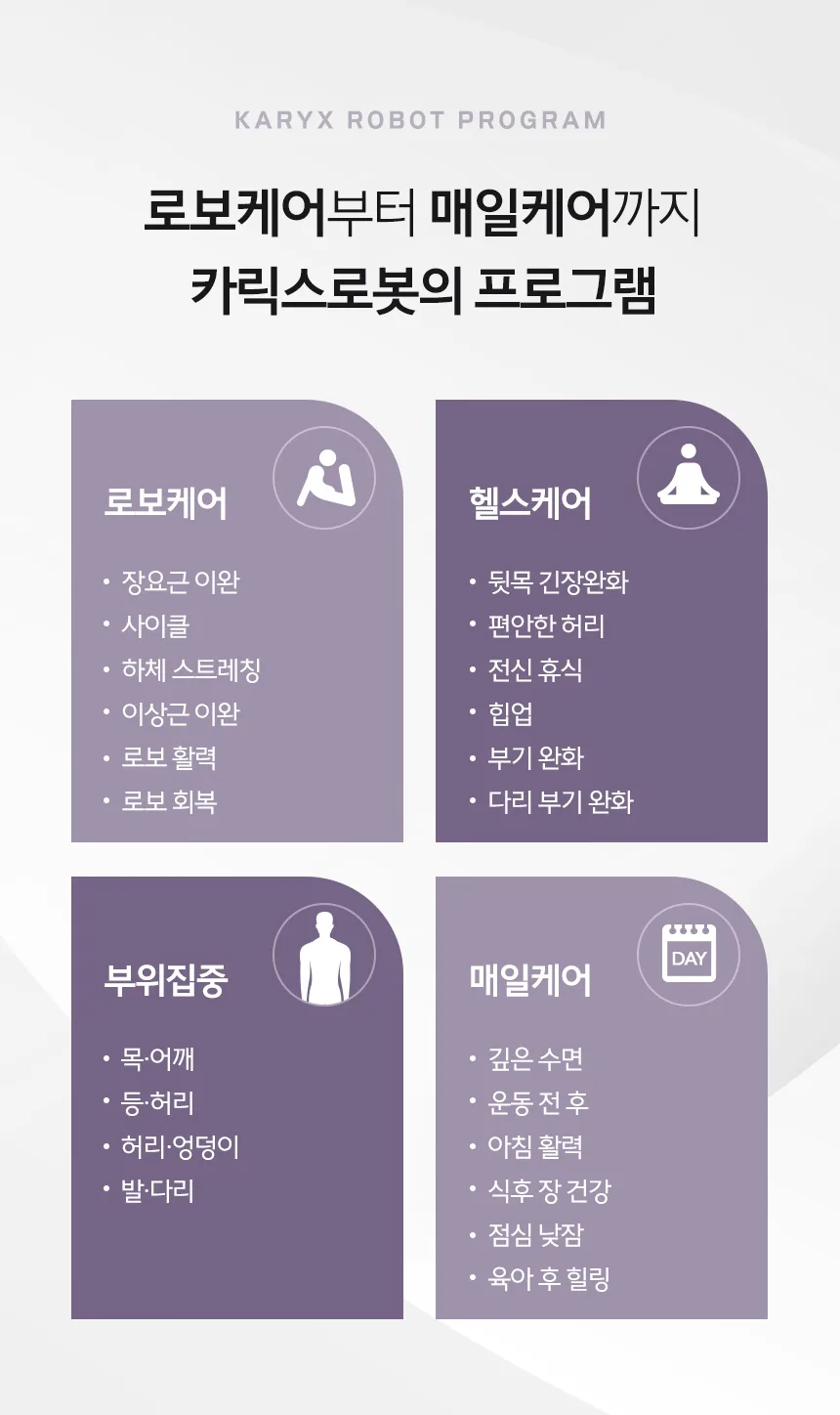 KARYX ROBOT PROGRAM

로보케어부터 매일케어까지
카릭스로봇의 프로그램

로보케어

• 장요근 이완
• 사이클
• 하체 스트레칭
• 이상근 이완
• 로보 활력
• 로보 회복

헬스케어

• 뒷목 긴장완화
• 편안한 허리
• 전신 휴식
• 힙업
• 부기 완화
• 다리 부기 완화

부위집중

• 목·어깨
• 등·허리
• 허리·엉덩이
• 발·다리

DAY

매일케어

• 깊은 수면
• 운동 전 후
• 아침 활력
• 식후 장 건강
• 점심 낮잠
• 육아 후 힐링